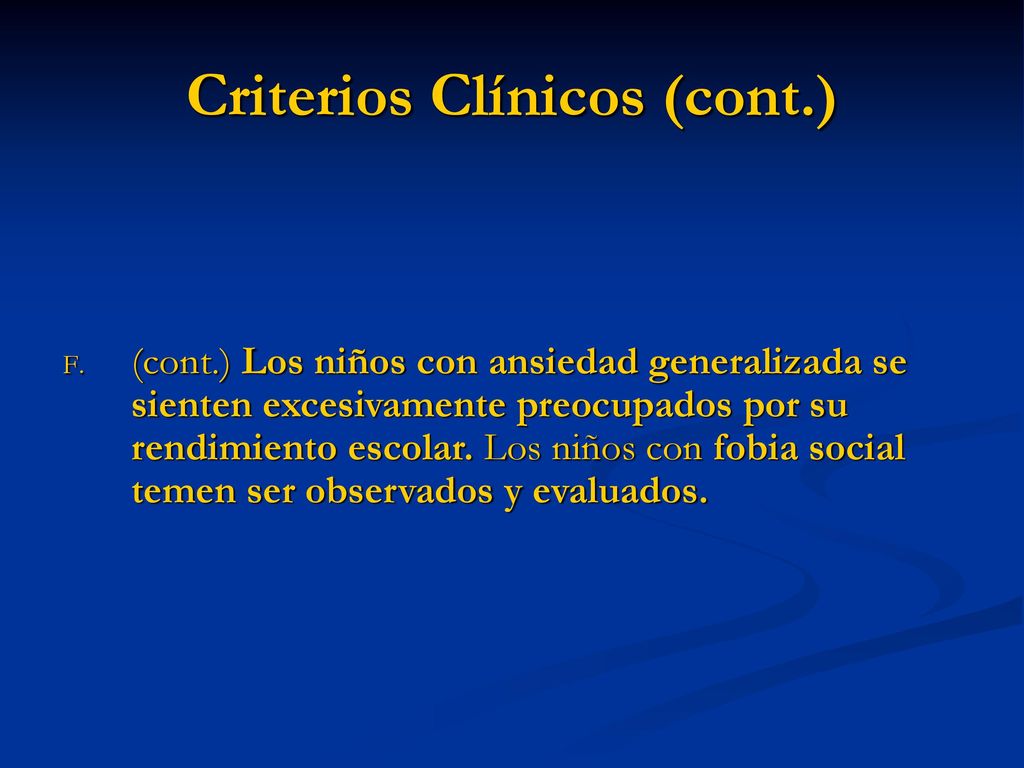 Criterios Clínicos (cont.)

F. (cont.) Los niños con ansiedad generalizada se sienten excesivamente preocupados por su rendimiento escolar. Los niños con fobia social temen ser observados y evaluados.